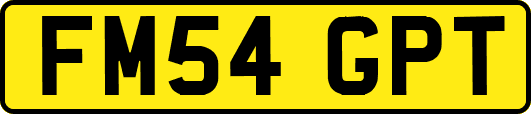 FM54 GPT